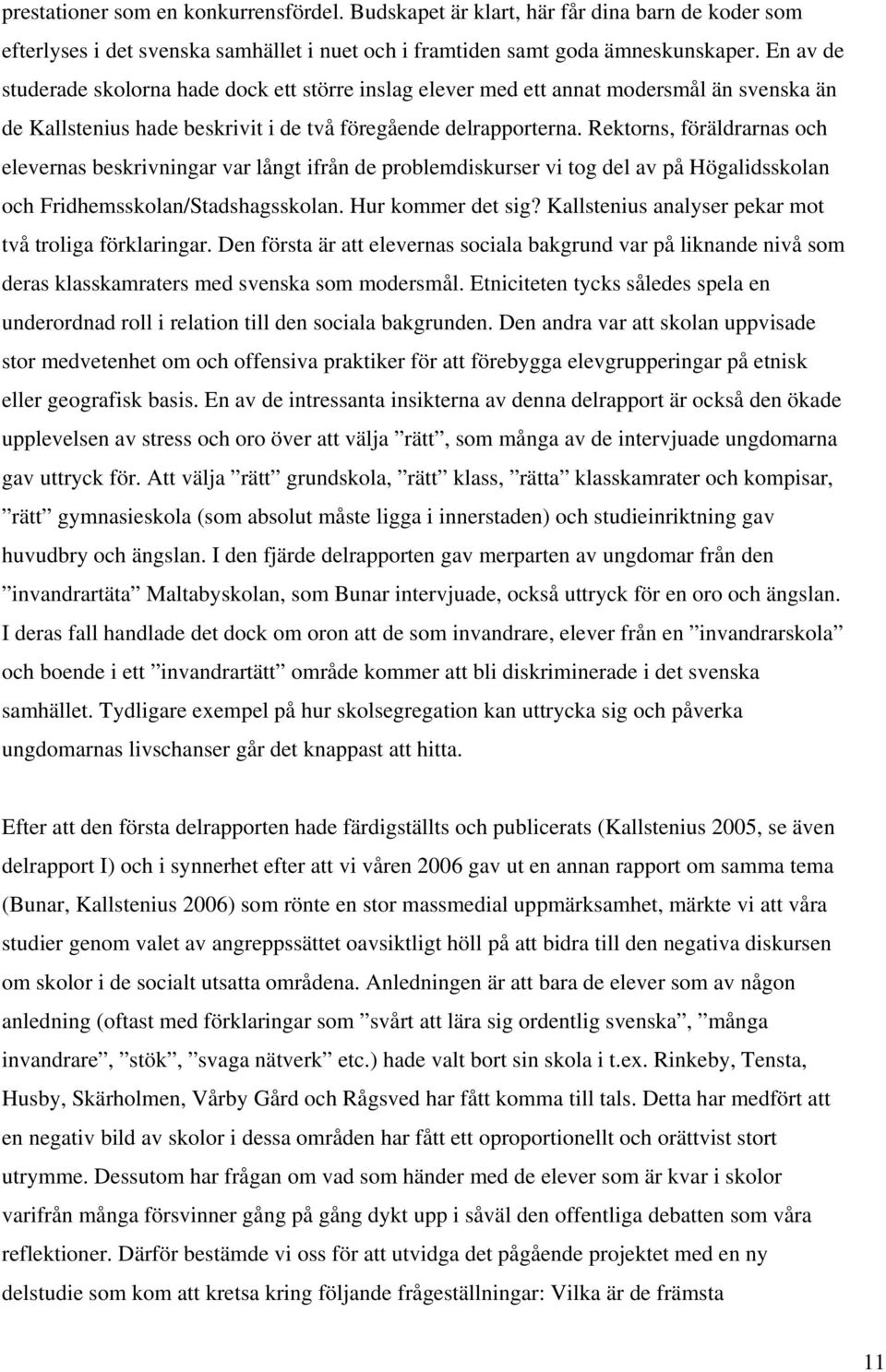 prestationer som en konkurrensfördel. Budskapet är klart, här får dina barn de koder som efterlyses i det svenska samhället i nuet och i framtiden samt goda ämneskunskaper. En av de studerade skolorna hade dock ett större inslag elever med ett annat modersmål än svenska än de Kallstenius hade beskrivit i de två föregående delrapporterna. Rektorns, föräldrarnas och elevernas beskrivningar var långt ifrån de problemdiskurser vi tog del av på Högalidsskolan och Fridhemsskolan/Stadshagsskolan. Hur kommer det sig? Kallstenius analyser pekar mot två troliga förklaringar. Den första är att elevernas sociala bakgrund var på liknande nivå som deras klasskamraters med svenska som modersmål. Etniciteten tycks således spela en underordnad roll i relation till den sociala bakgrunden. Den andra var att skolan uppvisade stor medvetenhet om och offensiva praktiker för att förebygga elevgrupperingar på etnisk eller geografisk basis. En av de intressanta insikterna av denna delrapport är också den ökade upplevelsen av stress och oro över att välja ”rätt”, som många av de intervjuade ungdomarna gav uttryck för. Att välja ”rätt” grundskola, ”rätt” klass, ”rätta” klasskamrater och kompisar, ”rätt” gymnasieskola (som absolut måste ligga i innerstaden) och studieinriktning gav huvudbry och ängslan. I den fjärde delrapporten gav merparten av ungdomar från den ”invandrartäta” Maltabyskolan, som Bunar intervjuade, också uttryck för en oro och ängslan. I deras fall handlade det dock om oron att de som invandrare, elever från en ”invandrarskola” och boende i ett ”invandrartätt” område kommer att bli diskriminerade i det svenska samhället. Tydligare exempel på hur skolsegregation kan uttrycka sig och påverka ungdomarnas livschanser går det knappast att hitta.

Efter att den första delrapporten hade färdigställts och publicerats (Kallstenius 2005, se även delrapport I) och i synnerhet efter att vi våren 2006 gav ut en annan rapport om samma tema (Bunar, Kallstenius 2006) som rönte en stor massmedial uppmärksamhet, märkte vi att våra studier genom valet av angreppssättet oavsiktligt höll på att bidra till den negativa diskursen om skolor i de socialt utsatta områdena. Anledningen är att bara de elever som av någon anledning (oftast med förklaringar som ”svårt att lära sig ordentlig svenska”, ”många invandrare”, ”stök”, ”svaga nätverk” etc.) hade valt bort sin skola i t.ex. Rinkeby, Tensta, Husby, Skärholmen, Vårby Gård och Rågsved har fått komma till tals. Detta har medfört att en negativ bild av skolor i dessa områden har fått ett oproportionellt och orättvist stort utrymme. Dessutom har frågan om vad som händer med de elever som är kvar i skolor varifrån många försvinner gång på gång dykt upp i såväl den offentliga debatten som våra reflektioner. Därför bestämde vi oss för att utvidga det pågående projektet med en ny delstudie som att kretsa kring följande frågeställningar: Vilka är de främsta

11